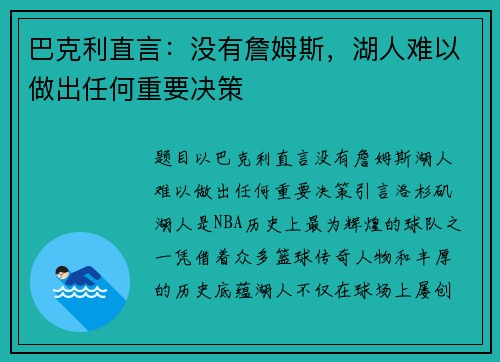 巴克利直言：没有詹姆斯，湖人难以做出任何重要决策

题目以巴克利直言没有詹姆斯湖人难以做出任何重要决策引言洛杉矶湖人是NBA历史上最为辉煌的球队之一凭借着众多篮球传奇人物和丰厚的历史底蕴湖人不仅在球场上屡创